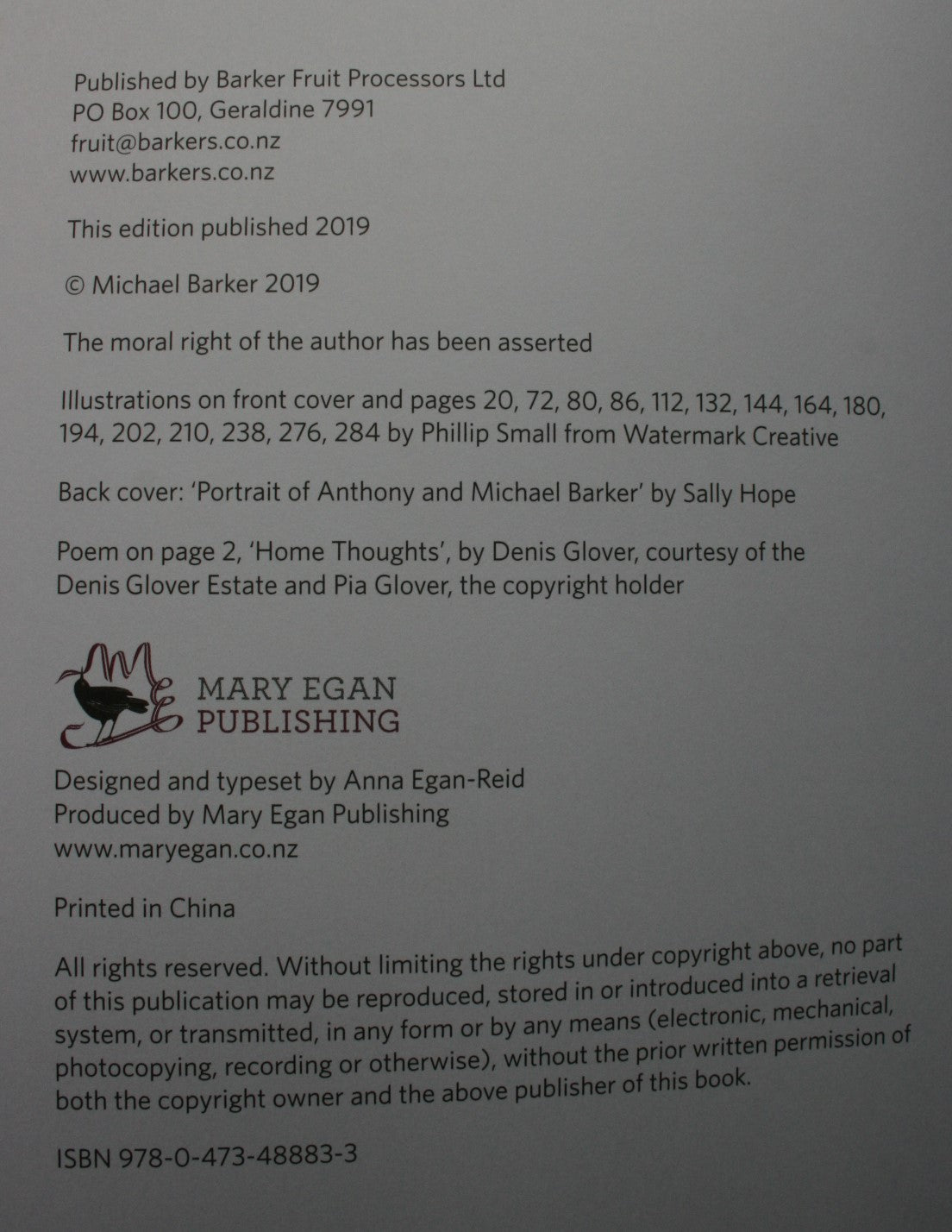 Published by Barker Fruit Processors Ltd
PO Box 100, Geraldine 7991
fruit@barkers.co.nz
www.barkers.co.nz

This edition published 2019

© Michael Barker 2019

The moral right of the author has been asserted

Illustrations on front cover and pages 20, 72, 80, 86, 112, 132, 144, 164, 180, 194, 202, 210, 238, 276, 284 by Phillip Small from Watermark Creative

Back cover: 'Portrait of Anthony and Michael Barker' by Sally Hope

Poem on page 2, 'Home Thoughts', by Denis Glover, courtesy of the Denis Glover Estate and Pia Glover, the copyright holder

MARY EGAN
PUBLISHING

Designed and typeset by Anna Egan-Reid
Produced by Mary Egan Publishing
www.maryegan.co.nz

Printed in China

All rights reserved. Without limiting the rights under copyright above, no part of this publication may be reproduced, stored in or introduced into a retrieval system, or transmitted, in any form or by any means (electronic, mechanical, photocopying, recording or otherwise), without the prior written permission of both the copyright owner and the above publisher of this book.

ISBN 978-0-473-48883-3